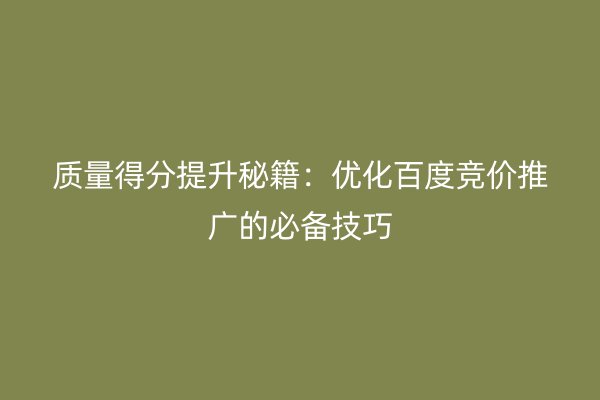 质量得分提升秘籍：优化百度竞价推广的必备技巧